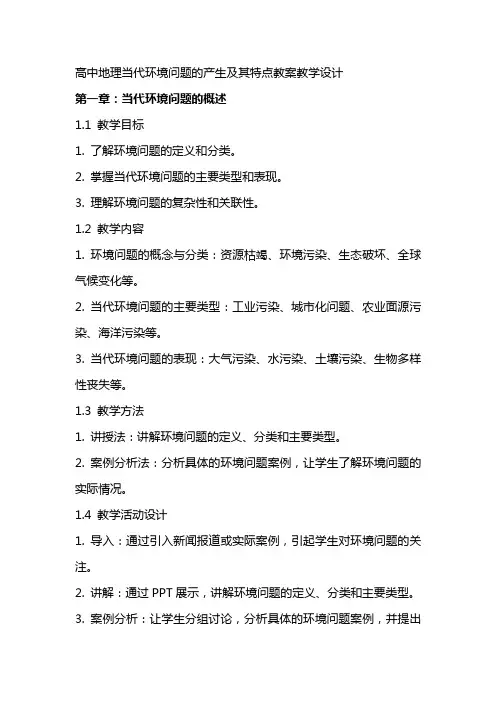 高中地理当代环境问题的产生及其特点教案教学设计

第一章：当代环境问题的概述

1.1 教学目标

1. 了解环境问题的定义和分类。

2. 掌握当代环境问题的主要类型和表现。

3. 理解环境问题的复杂性和关联性。

1.2 教学内容

1. 环境问题的概念与分类：资源枯竭、环境污染、生态破坏、全球气候变化等。

2. 当代环境问题的主要类型：工业污染、城市化问题、农业面源污染、海洋污染等。

3. 当代环境问题的表现：大气污染、水污染、土壤污染、生物多样性丧失等。

1.3 教学方法

1. 讲授法：讲解环境问题的定义、分类和主要类型。

2. 案例分析法：分析具体的环境问题案例，让学生了解环境问题的实际情况。

1.4 教学活动设计

1. 导入：通过引入新闻报道或实际案例，引起学生对环境问题的关注。

2. 讲解：通过 PPT 展示，讲解环境问题的定义、分类和主要类型。

3. 案例分析：让学生分组讨论，分析具体的环境问题案例，并提出